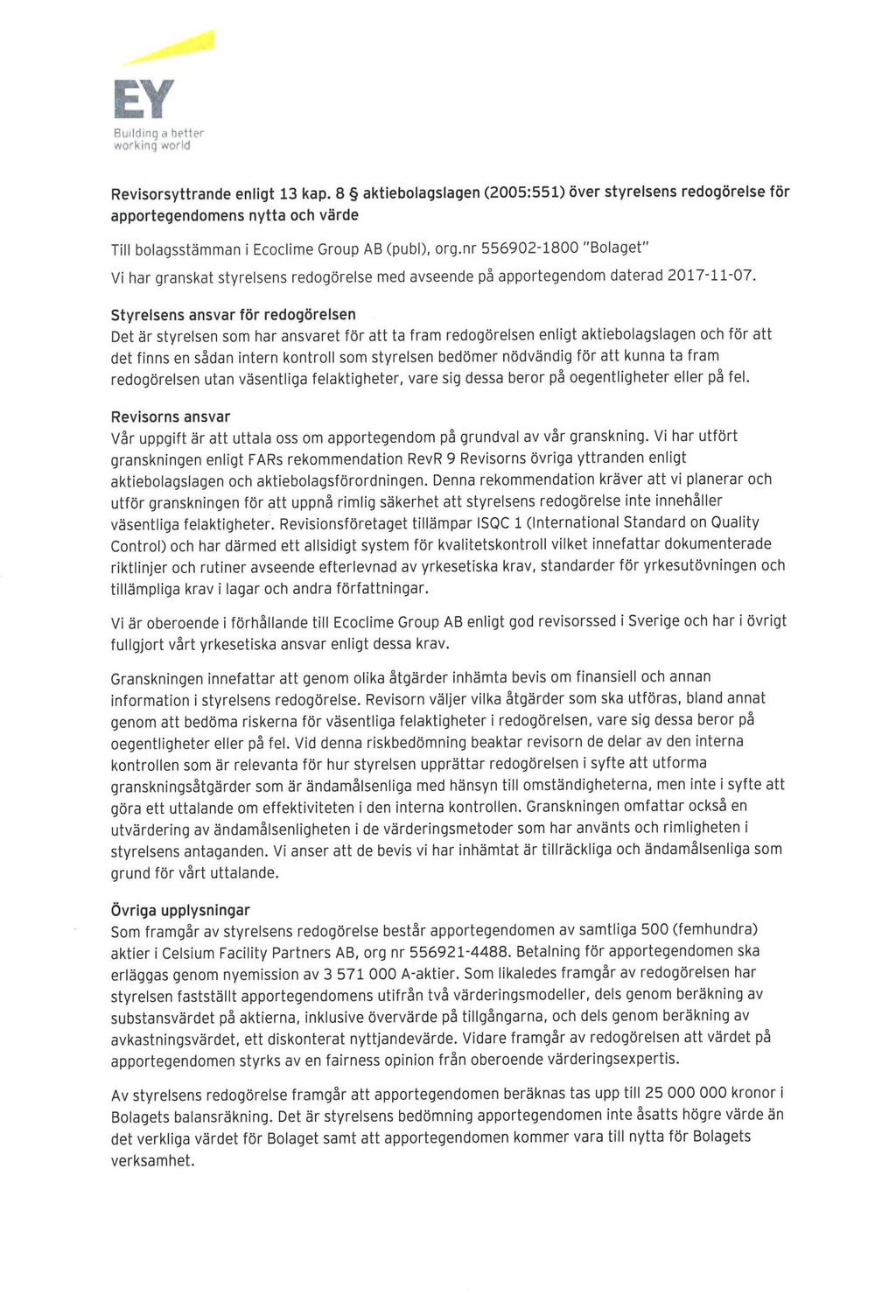 EY
Building a better working world

Revisorsyttrande enligt 13 kap. 8 § aktiebolagslagen (2005:551) över styrelsens redogörelse för apportegendomens nytta och värde

Till bolagsstämman i Ecoclime Group AB (publ), org.nr 556902-1800 "Bolaget"

Vi har granskat styrelsens redogörelse med avseende på apportegendom daterad 2017-11-07.

Styrelsens ansvar för redogörelsen
Det är styrelsen som har ansvaret för att ta fram redogörelsen enligt aktiebolagslagen och för att det finns en sådan intern kontroll som styrelsen bedömer nödvändig för att kunna ta fram redogörelsen utan väsentliga felaktigheter, vare sig dessa beror på oegentligheter eller på fel.

Revisorns ansvar
Vår uppgift är att uttala oss om apportegendom på grundval av vår granskning. Vi har utfört granskningen enligt FARs rekommendation RevR 9 Revisorns övriga yttranden enligt aktiebolagslagen och aktiebolagsförordningen. Denna rekommendation kräver att vi planerar och utför granskningen för att uppnå rimlig säkerhet att styrelsens redogörelse inte innehåller väsentliga felaktigheter. Revisionsföretaget tillämpar ISQC 1 (International Standard on Quality Control) och har därmed ett allsidigt system för kvalitetskontroll vilket innefattar dokumenterade riktlinjer och rutiner avseende efterlevnad av yrkesetiska krav, standarder för yrkesutövningen och tillämpliga krav i lagar och andra författningar.

Vi är oberoende i förhållande till Ecoclime Group AB enligt god revisorssed i Sverige och har i övrigt fullgjort vårt yrkesetiska ansvar enligt dessa krav.

Granskningen innefattar att genom olika åtgärder inhämta bevis om finansiell och annan information i styrelsens redogörelse. Revisorn väljer vilka åtgärder som ska utföras, bland annat genom att bedöma riskerna för väsentliga felaktigheter i redogörelsen, vare sig dessa beror på oegentligheter eller på fel. Vid denna riskbedömning beaktar revisorn de delar av den interna kontrollen som är relevanta för hur styrelsen upprättar redogörelsen i syfte att utforma granskningsåtgärder som är ändamålsenliga med hänsyn till omständigheterna, men inte i syfte att göra ett uttalande om effektiviteten i den interna kontrollen. Granskningen omfattar också en utvärdering av ändamålsenligheten i de värderingsmetoder som har använts och rimligheten i styrelsens antaganden. Vi anser att de bevis vi har inhämtat är tillräckliga och ändamålsenliga som grund för vårt uttalande.

Övriga upplysningar
Som framgår av styrelsens redogörelse består apportegendomen av samtliga 500 (femhundra) aktier i Celsium Facility Partners AB, org nr 556921-4488. Betalning för apportegendomen ska erläggas genom nyemission av 3 571 000 A-aktier. Som likaledes framgår av redogörelsen har styrelsen fastställt apportegendomens utifrån två värderingsmodeller, dels genom beräkning av substansvärdet på aktierna, inklusive övervärde på tillgångarna, och dels genom beräkning av avkastningsvärdet, ett diskonterat nyttjandevärde. Vidare framgår av redogörelsen att värdet på apportegendomen styrks av en fairness opinion från oberoende värderingsexpertis.

Av styrelsens redogörelse framgår att apportegendomen beräknas tas upp till 25 000 000 kronor i Bolagets balansräkning. Det är styrelsens bedömning apportegendomen inte åsatts högre värde än det verkliga värdet för Bolaget samt att apportegendomen kommer vara till nytta för Bolagets verksamhet.